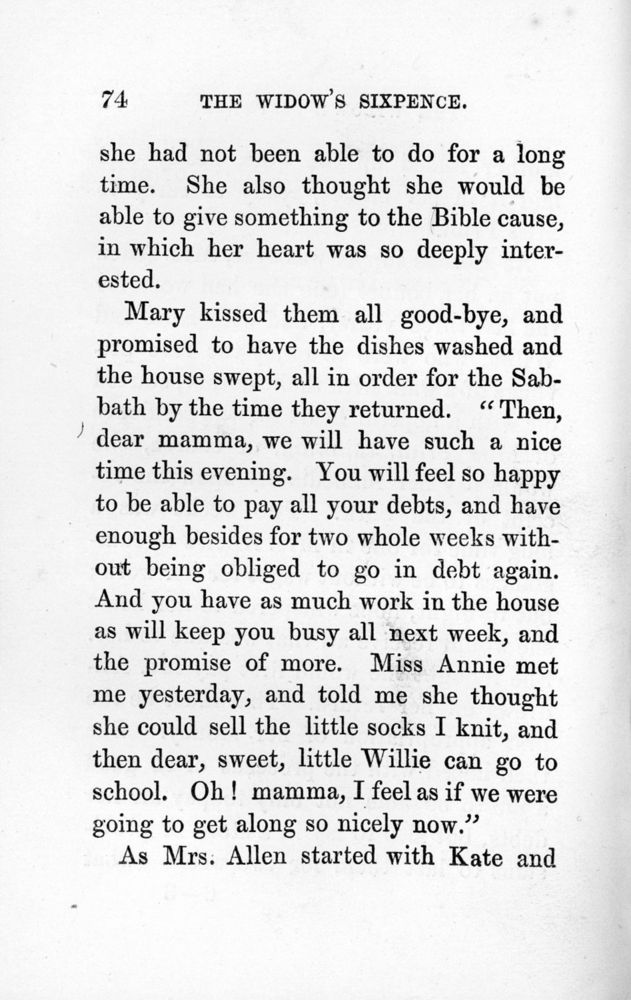 74 THE WIDOW'S SIXPENCE.

she had not been able to do for a long time. She also thought she would be able to give something to the Bible cause, in which her heart was so deeply interested.

Mary kissed them all good-bye, and promised to have the dishes washed and the house swept, all in order for the Sabbath by the time they returned. "Then, dear mamma, we will have such a nice time this evening. You will feel so happy to be able to pay all your debts, and have enough besides for two whole weeks without being obliged to go in debt again. And you have as much work in the house as will keep you busy all next week, and the promise of more. Miss Annie met me yesterday, and told me she thought she could sell the little socks I knit, and then dear, sweet, little Willie can go to school. Oh! mamma, I feel as if we were going to get along so nicely now."

As Mrs. Allen started with Kate and